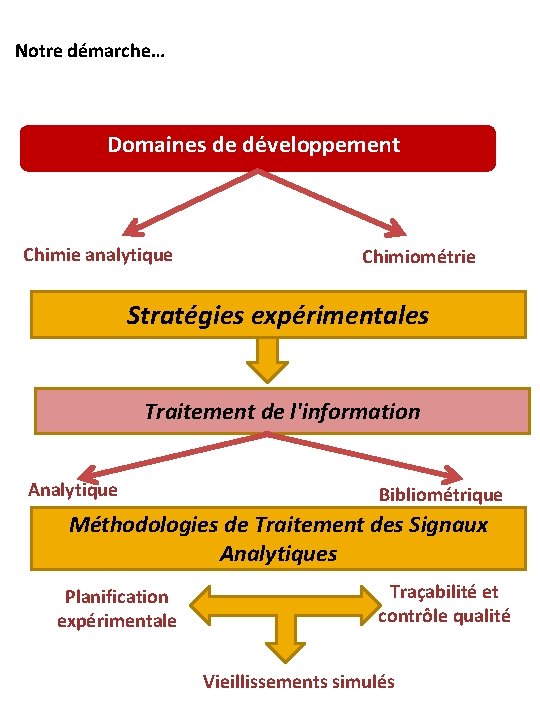 Notre démarche…

Domaines de développement

Chimie analytique

Chimiométrie

Stratégies expérimentales

Traitement de l'information

Analytique

Bibliométrique

Méthodologies de Traitement des Signaux Analytiques

Planification expérimentale

Traçabilité et contrôle qualité

Vieillissements simulés